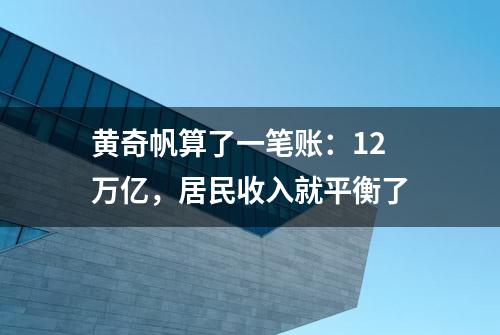 黄奇帆算了一笔账：12万亿，居民收入就平衡了